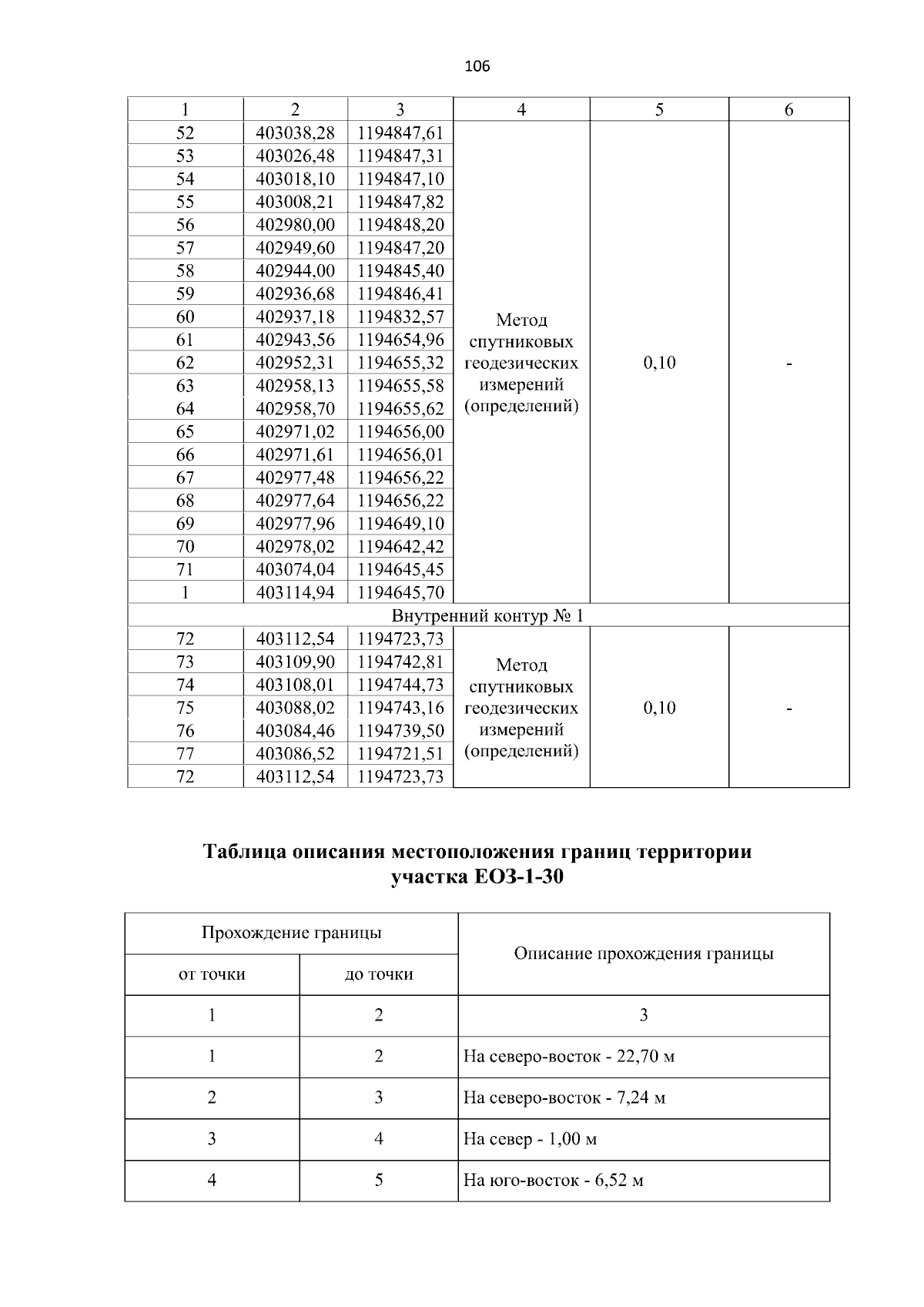 106

| 1 | 2 | 3 | 4 | 5 | 6 |
|---|---|---|---|---|---|
| 52 | 403038,28 | 1194847,61 | Метод спутниковых геодезических измерений (определений) | 0,10 | - |
| 53 | 403026,48 | 1194847,31 | | | |
| 54 | 403018,10 | 1194847,10 | | | |
| 55 | 403008,21 | 1194847,82 | | | |
| 56 | 402980,00 | 1194848,20 | | | |
| 57 | 402949,60 | 1194847,20 | | | |
| 58 | 402944,00 | 1194845,40 | | | |
| 59 | 402936,68 | 1194846,41 | | | |
| 60 | 402937,18 | 1194832,57 | | | |
| 61 | 402943,56 | 1194654,96 | | | |
| 62 | 402952,31 | 1194655,32 | | | |
| 63 | 402958,13 | 1194655,58 | | | |
| 64 | 402958,70 | 1194655,62 | | | |
| 65 | 402971,02 | 1194656,00 | | | |
| 66 | 402971,61 | 1194656,01 | | | |
| 67 | 402977,48 | 1194656,22 | | | |
| 68 | 402977,64 | 1194656,22 | | | |
| 69 | 402977,96 | 1194649,10 | | | |
| 70 | 402978,02 | 1194642,42 | | | |
| 71 | 403074,04 | 1194645,45 | | | |
| 1 | 403114,94 | 1194645,70 | | | |
| Внутренний контур № 1 | | | | | |
| 72 | 403112,54 | 1194723,73 | Метод спутниковых геодезических измерений (определений) | 0,10 | - |
| 73 | 403109,90 | 1194742,81 | | | |
| 74 | 403108,01 | 1194744,73 | | | |
| 75 | 403088,02 | 1194743,16 | | | |
| 76 | 403084,46 | 1194739,50 | | | |
| 77 | 403086,52 | 1194721,51 | | | |
| 72 | 403112,54 | 1194723,73 | | | |

Таблица описания местоположения границ территории участка ЕОЗ-1-30

| Прохождение границы | | Описание прохождения границы |
|---|---|---|
| от точки | до точки | |
| 1 | 2 | 3 |
| 1 | 2 | На северо-восток - 22,70 м |
| 2 | 3 | На северо-восток - 7,24 м |
| 3 | 4 | На север - 1,00 м |
| 4 | 5 | На юго-восток - 6,52 м |